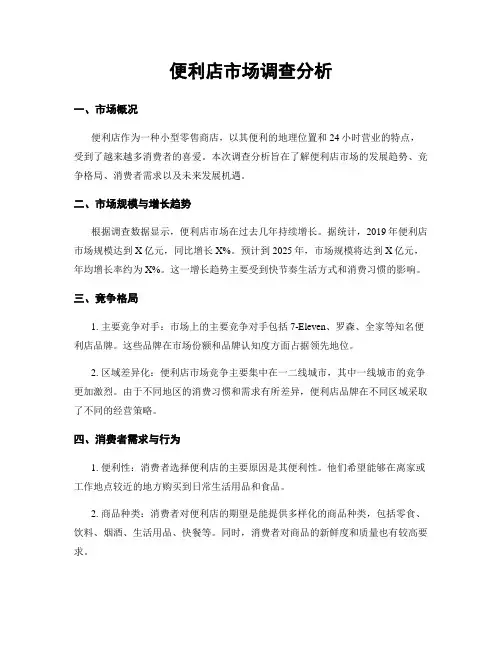 便利店市场调查分析

一、市场概况

便利店作为一种小型零售商店，以其便利的地理位置和 24 小时营业的特点，受到了越来越多消费者的喜爱。本次调查分析旨在了解便利店市场的发展趋势、竞争格局、消费者需求以及未来发展机遇。

二、市场规模与增长趋势

根据调查数据显示，便利店市场在过去几年持续增长。据统计，2019 年便利店市场规模达到 X 亿元，同比增长 X%。预计到 2025 年，市场规模将达到 X 亿元，年均增长率约为 X%。这一增长趋势主要受到快节奏生活方式和消费习惯的影响。

三、竞争格局

1. 主要竞争对手：市场上的主要竞争对手包括 7-Eleven、罗森、全家等知名便利店品牌。这些品牌在市场份额和品牌认知度方面占据领先地位。

2. 区域差异化：便利店市场竞争主要集中在一二线城市，其中一线城市的竞争更加激烈。由于不同地区的消费习惯和需求有所差异，便利店品牌在不同区域采取了不同的经营策略。

四、消费者需求与行为

1. 便利性：消费者选择便利店的主要原因是其便利性。他们希望能够在离家或工作地点较近的地方购买到日常生活用品和食品。

2. 商品种类：消费者对便利店的期望是能提供多样化的商品种类，包括零食、饮料、烟酒、生活用品、快餐等。同时，消费者对商品的新鲜度和质量也有较高要求。